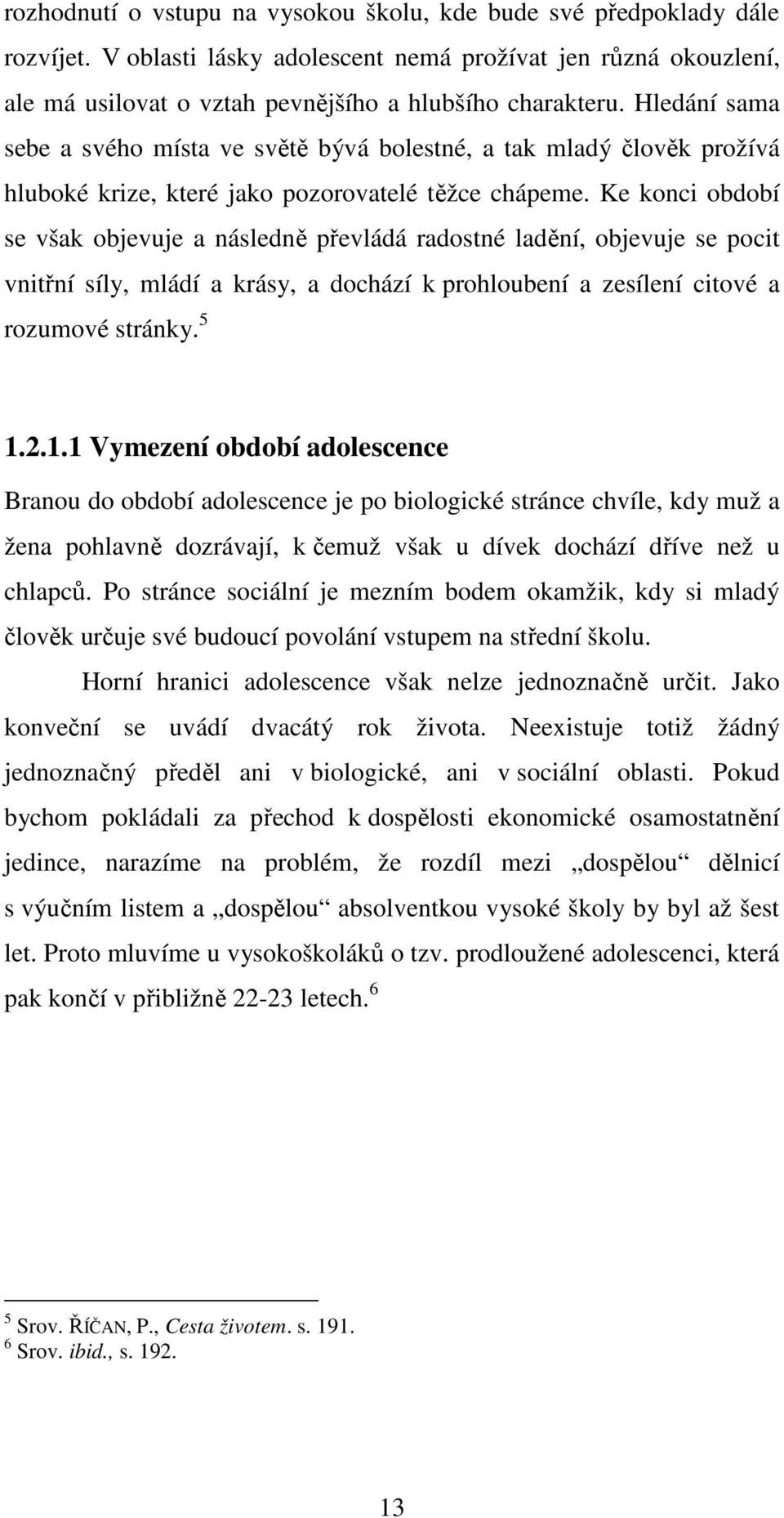 rozhodnutí o vstupu na vysokou školu, kde bude své předpoklady dále rozvíjet. V oblasti lásky adolescent nemá prožívat jen různá okouzlení, ale má usilovat o vztah pevnějšího a hlubšího charakteru. Hledání sama sebe a svého místa ve světě bývá bolestné, a tak mladý člověk prožívá hluboké krize, které jako pozorovatelé těžce chápeme. Ke konci období se však objevuje a následně převládá radostné ladění, objevuje se pocit vnitřní síly, mládí a krásy, a dochází k prohloubení a zesílení citové a rozumové stránky.$^5$

1.2.1.1 Vymezení období adolescence

Branou do období adolescence je po biologické stránce chvíle, kdy muž a žena pohlavně dozrávají, k čemuž však u dívek dochází dříve než u chlapců. Po stránce sociální je mezním bodem okamžik, kdy si mladý člověk určuje své budoucí povolání vstupem na střední školu.

Horní hranici adolescence však nelze jednoznačně určit. Jako konveční se uvádí dvacátý rok života. Neexistuje totiž žádný jednoznačný předěl ani v biologické, ani v sociální oblasti. Pokud bychom pokládali za přechod k dospělosti ekonomické osamostatnění jedince, narazíme na problém, že rozdíl mezi „dospělou“ dělnicí s výučním listem a „dospělou“ absolventkou vysoké školy by byl až šest let. Proto mluvíme u vysokoškoláků o tzv. prodloužené adolescenci, která pak končí v přibližně 22-23 letech.$^6$

$^5$ Srov. ŘÍČAN, P., Cesta životem. s. 191.
$^6$ Srov. ibid., s. 192.

13